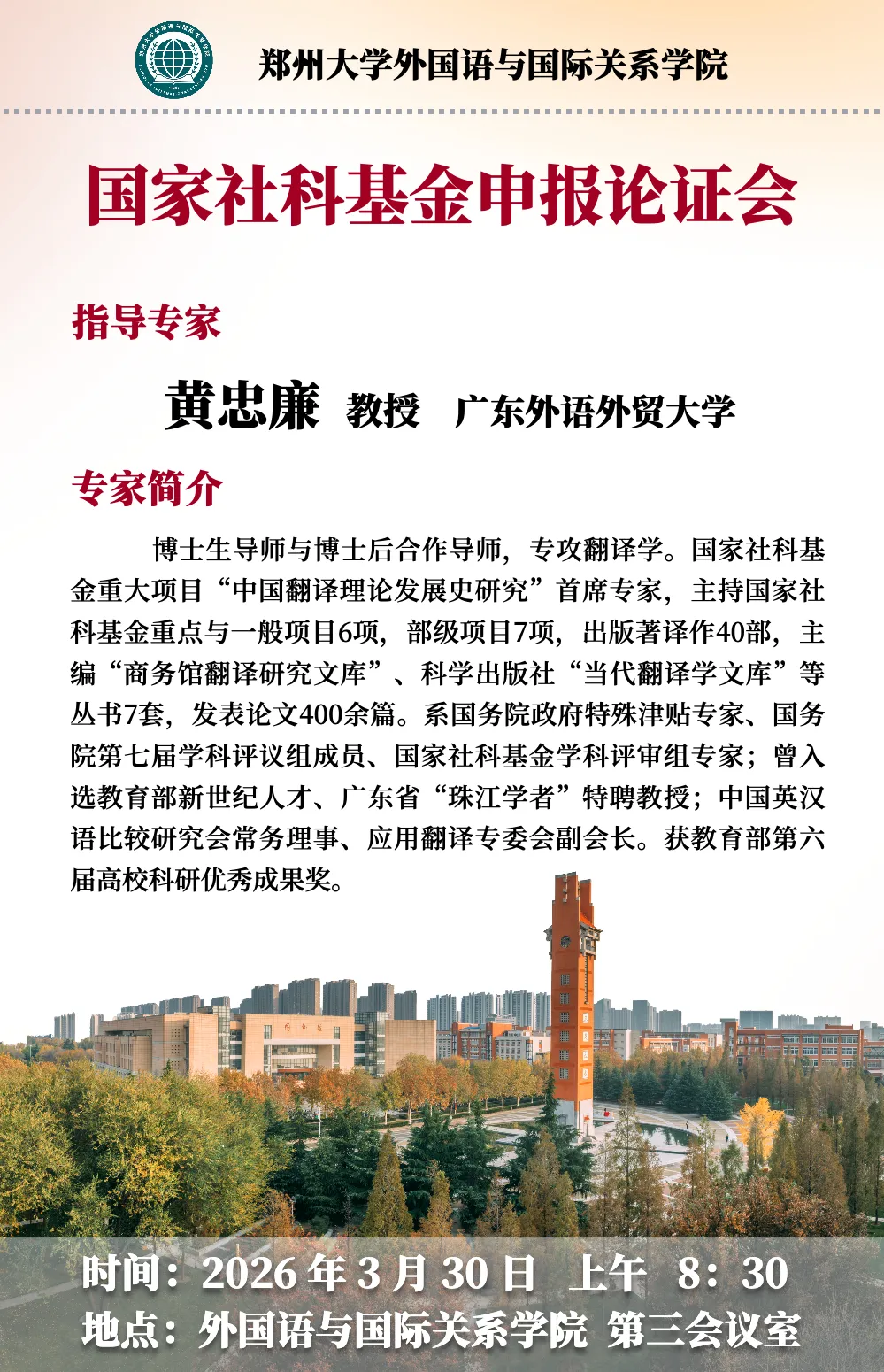 郑州大学外国语与国际关系学院

国家社科基金申报论证会

指导专家

黄忠廉 教授 广东外语外贸大学

专家简介

博士生导师与博士后合作导师，专攻翻译学。国家社科基金重大项目“中国翻译理论发展史研究”首席专家，主持国家社科基金重点与一般项目6项，部级项目7项，出版著译作40部，主编“商务馆翻译研究文库”、科学出版社“当代翻译学文库”等丛书7套，发表论文400余篇。系国务院政府特殊津贴专家、国务院第七届学科评议组成员、国家社科基金学科评审组专家；曾入选教育部新世纪人才、广东省“珠江学者”特聘教授；中国英汉语比较研究会常务理事、应用翻译专委会副会长。获教育部第六届高校科研优秀成果奖。

时间：2026 年 3 月 30 日 上午 8：30
地点：外国语与国际关系学院 第三会议室